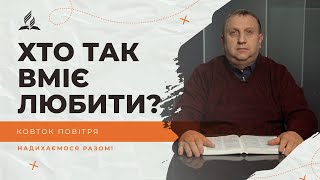 ХТО ТАК ВМІЄ ЛЮБИТИ?

КОВТОК ПОВІТРЯ

НАДИХАЄМОСЯ РАЗОМ!